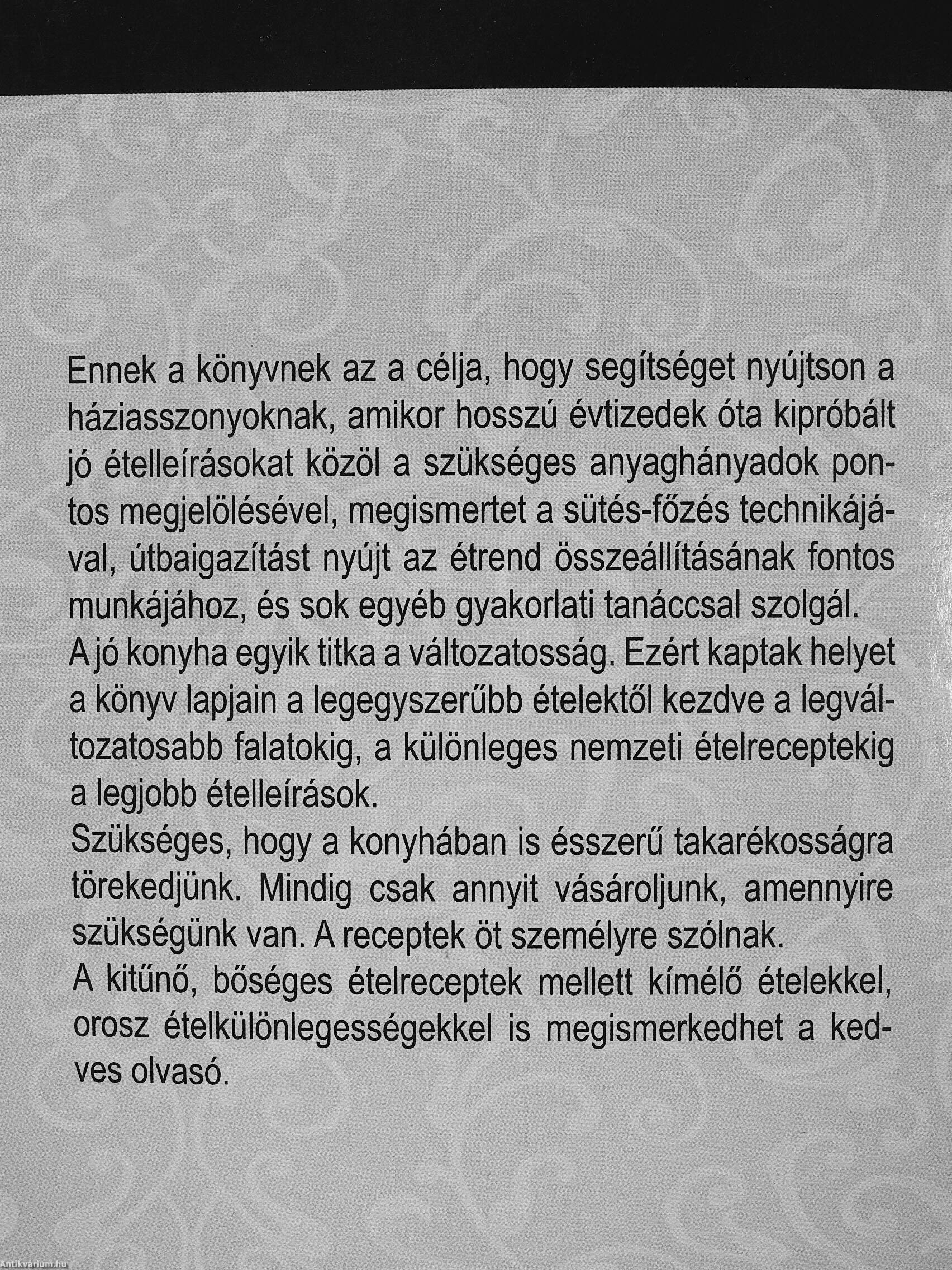 Ennek a könyvnek az a célja, hogy segítséget nyújtson a háziasszonyoknak, amikor hosszú évtizedek óta kipróbált jó ételleírásokat közöl a szükséges anyaghányadok pontos megjelölésével, megismertet a sütés-főzés technikájával, útbaigazítást nyújt az étrend összeállításának fontos munkájához, és sok egyéb gyakorlati tanáccsal szolgál.
A jó konyha egyik titka a változatosság. Ezért kaptak helyet a könyv lapjain a legegyszerűbb ételektől kezdve a legváltozatosabb falatokig, a különleges nemzeti ételreceptekig a legjobb ételleírások.
Szükséges, hogy a konyhában is ésszerű takarékosságra törekedjünk. Mindig csak annyit vásároljunk, amennyire szükségünk van. A receptek öt személyre szólnak.
A kitűnő, bőséges ételreceptek mellett kímélő ételekkel, orosz ételkülönlegességekkel is megismerkedhet a kedves olvasó.

Antikvárium.hu